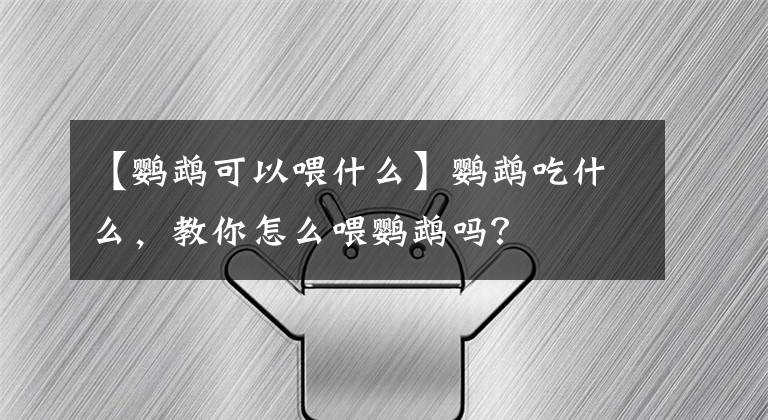 【鹦鹉可以喂什么】鹦鹉吃什么，教你怎么喂鹦鹉吗?